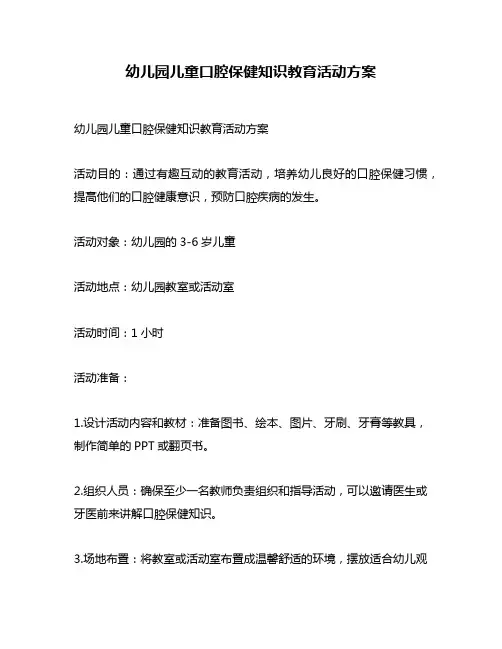 幼儿园儿童口腔保健知识教育活动方案

幼儿园儿童口腔保健知识教育活动方案

活动目的：通过有趣互动的教育活动，培养幼儿良好的口腔保健习惯，提高他们的口腔健康意识，预防口腔疾病的发生。

活动对象：幼儿园的 3-6 岁儿童

活动地点：幼儿园教室或活动室

活动时间：1 小时

活动准备：

1.设计活动内容和教材：准备图书、绘本、图片、牙刷、牙膏等教具，制作简单的 PPT 或翻页书。

2.组织人员：确保至少一名教师负责组织和指导活动，可以邀请医生或牙医前来讲解口腔保健知识。

3.场地布置：将教室或活动室布置成温馨舒适的环境，摆放适合幼儿观